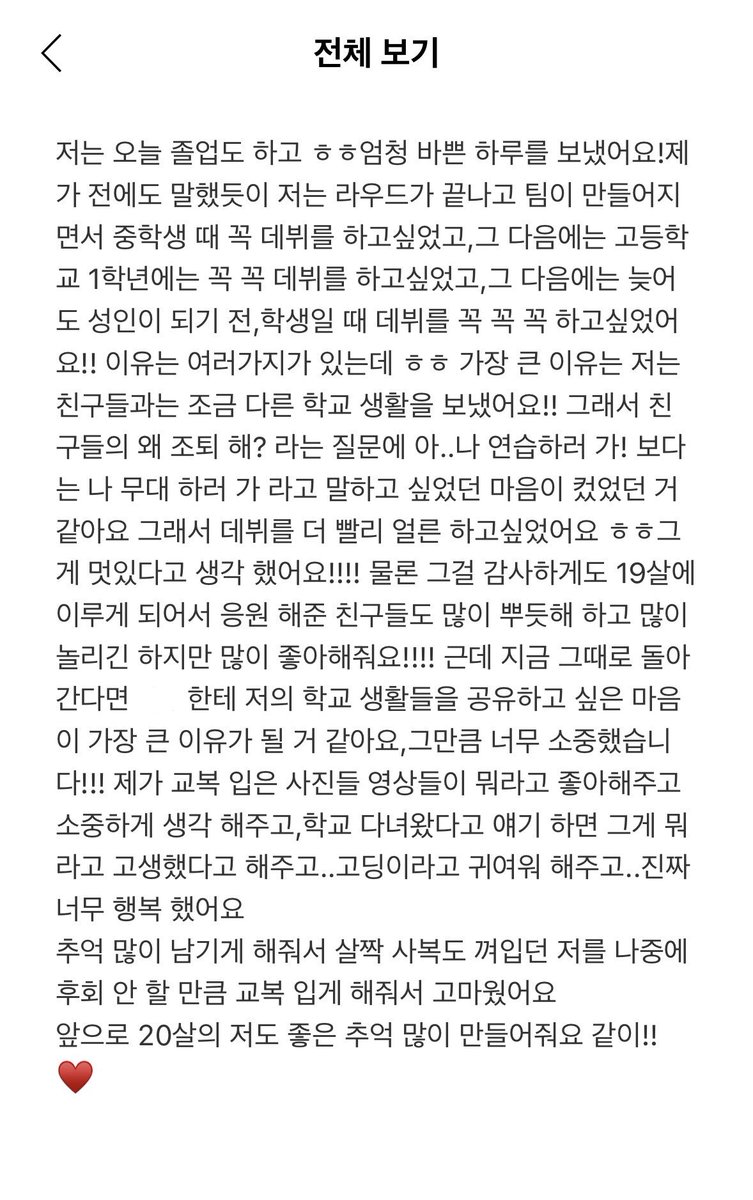 전체 보기

저는 오늘 졸업도 하고 ㅎㅎ엄청 바쁜 하루를 보냈어요!제가 전에도 말했듯이 저는 라우드가 끝나고 팀이 만들어지면서 중학생 때 꼭 데뷔를 하고싶었고,그 다음에는 고등학교 1학년에는 꼭 꼭 데뷔를 하고싶었고,그 다음에는 늦어도 성인이 되기 전,학생일 때 데뷔를 꼭 꼭 꼭 하고싶었어요!! 이유는 여러가지가 있는데 ㅎㅎ 가장 큰 이유는 저는 친구들과는 조금 다른 학교 생활을 보냈어요!! 그래서 친구들의 왜 조퇴 해? 라는 질문에 아..나 연습하러 가! 보다는 나 무대 하러 가 라고 말하고 싶었던 마음이 컸었던 거 같아요 그래서 데뷔를 더 빨리 얼른 하고싶었어요 ㅎㅎ그게 멋있다고 생각 했어요!!!! 물론 그걸 감사하게도 19살에 이루게 되어서 응원 해준 친구들도 많이 뿌듯해 하고 많이 놀리긴 하지만 많이 좋아해줘요!!!! 근데 지금 그때로 돌아간다면 한테 저의 학교 생활들을 공유하고 싶은 마음이 가장 큰 이유가 될 거 같아요,그만큼 너무 소중했습니다!!! 제가 교복 입은 사진들 영상들이 뭐라고 좋아해주고 소중하게 생각 해주고,학교 다녀왔다고 얘기 하면 그게 뭐라고 고생했다고 해주고..고딩이라고 귀여워 해주고..진짜 너무 행복 했어요
추억 많이 남기게 해줘서 살짝 사복도 껴입던 저를 나중에 후회 안 할 만큼 교복 입게 해줘서 고마웠어요
앞으로 20살의 저도 좋은 추억 많이 만들어줘요 같이!!
❤️